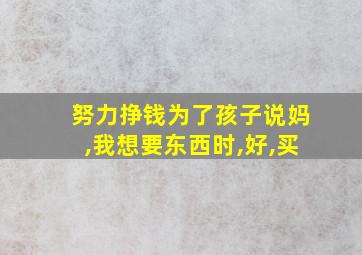 努力挣钱为了孩子说妈,我想要东西时,好,买